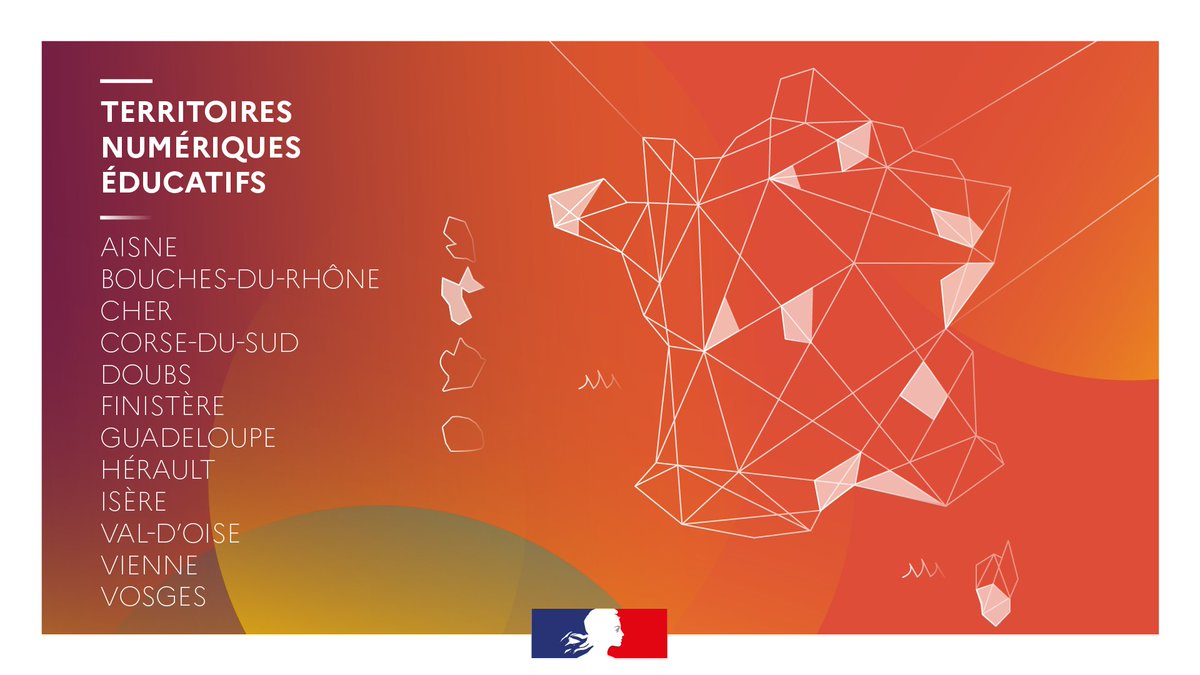 TERRITOIRES
NUMÉRIQUES
ÉDUCATIFS

AISNE
BOUCHES-DU-RHÔNE
CHER
CORSE-DU-SUD
DOUBS
FINISTÈRE
GUADELOUPE
HÉRAULT
ISÈRE
VAL-D'OISE
VIENNE
VOSGES